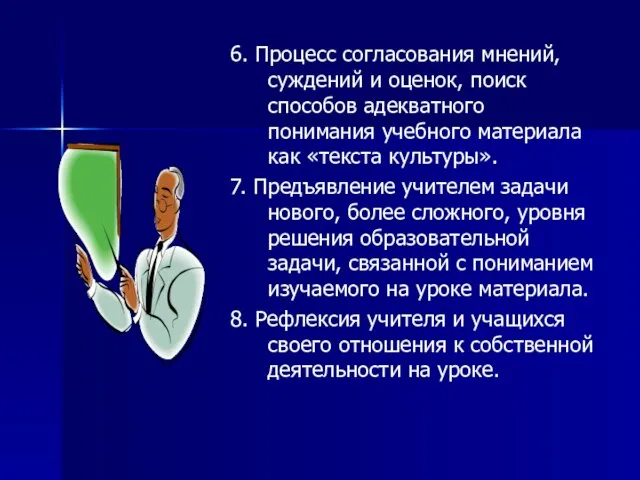 6. Процесс согласования мнений, суждений и оценок, поиск способов адекватного понимания учебного материала как «текста культуры».

7. Предъявление учителем задачи нового, более сложного, уровня решения образовательной задачи, связанной с пониманием изучаемого на уроке материала.

8. Рефлексия учителя и учащихся своего отношения к собственной деятельности на уроке.